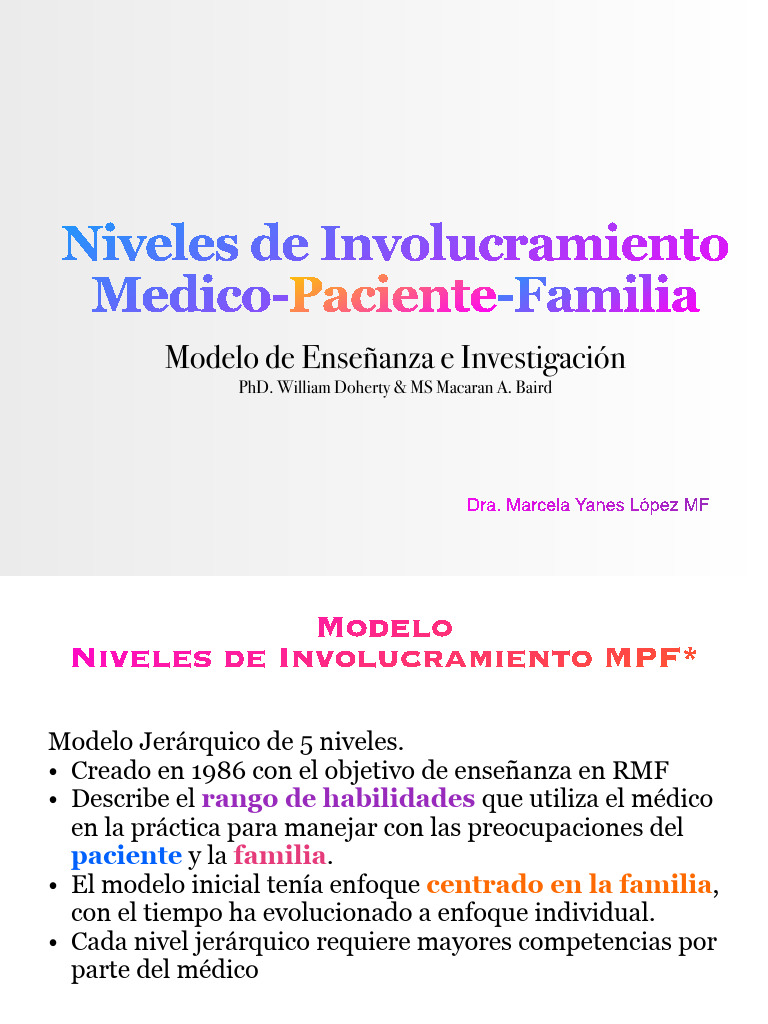 Niveles de Involucramiento Medico-Paciente-Familia

Modelo de Enseñanza e Investigación
PhD. William Doherty & MS Macaran A. Baird

Dra. Marcela Yanes López MF

Modelo
Niveles de Involucramiento MPF*

Modelo Jerárquico de 5 niveles.
• Creado en 1986 con el objetivo de enseñanza en RMF
• Describe el rango de habilidades que utiliza el médico en la práctica para manejar con las preocupaciones del paciente y la familia.
• El modelo inicial tenía enfoque centrado en la familia, con el tiempo ha evolucionado a enfoque individual.
• Cada nivel jerárquico requiere mayores competencias por parte del médico